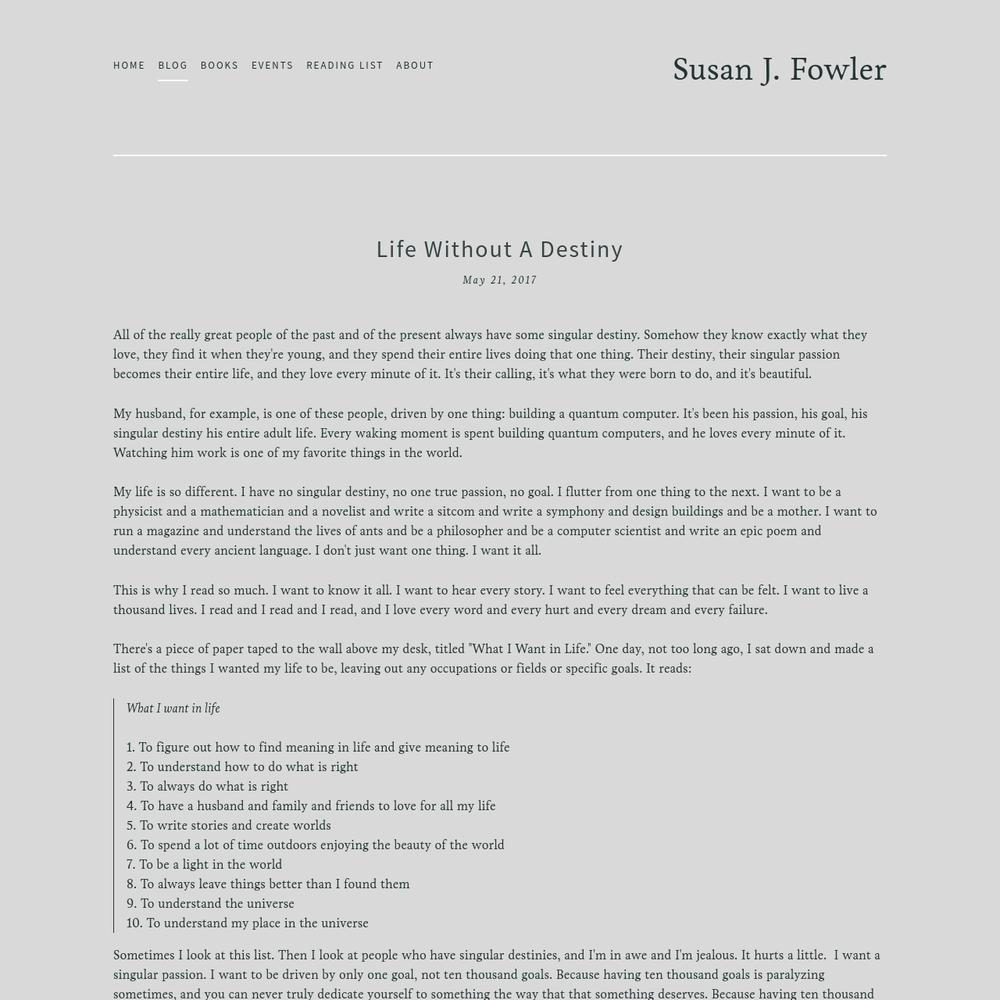 HOME BLOG BOOKS EVENTS READING LIST ABOUT

Susan J. Fowler

Life Without A Destiny

May 21, 2017

All of the really great people of the past and of the present always have some singular destiny. Somehow they know exactly what they love, they find it when they're young, and they spend their entire lives doing that one thing. Their destiny, their singular passion becomes their entire life, and they love every minute of it. It's their calling, it's what they were born to do, and it's beautiful.

My husband, for example, is one of these people, driven by one thing: building a quantum computer. It's been his passion, his goal, his singular destiny his entire adult life. Every waking moment is spent building quantum computers, and he loves every minute of it. Watching him work is one of my favorite things in the world.

My life is so different. I have no singular destiny, no one true passion, no goal. I flutter from one thing to the next. I want to be a physicist and a mathematician and a novelist and write a sitcom and write a symphony and design buildings and be a mother. I want to run a magazine and understand the lives of ants and be a philosopher and be a computer scientist and write an epic poem and understand every ancient language. I don't just want one thing. I want it all.

This is why I read so much. I want to know it all. I want to hear every story. I want to feel everything that can be felt. I want to live a thousand lives. I read and I read and I read, and I love every word and every hurt and every dream and every failure.

There's a piece of paper taped to the wall above my desk, titled "What I Want in Life." One day, not too long ago, I sat down and made a list of the things I wanted my life to be, leaving out any occupations or fields or specific goals. It reads:

What I want in life

1. To figure out how to find meaning in life and give meaning to life
2. To understand how to do what is right
3. To always do what is right
4. To have a husband and family and friends to love for all my life
5. To write stories and create worlds
6. To spend a lot of time outdoors enjoying the beauty of the world
7. To be a light in the world
8. To always leave things better than I found them
9. To understand the universe
10. To understand my place in the universe

Sometimes I look at this list. Then I look at people who have singular destinies, and I'm in awe and I'm jealous. It hurts a little. I want a singular passion. I want to be driven by only one goal, not ten thousand goals. Because having ten thousand goals is paralyzing sometimes, and you can never truly dedicate yourself to something the way that that something deserves. Because having ten thousand